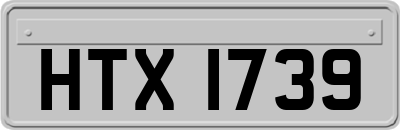 HTX 1739